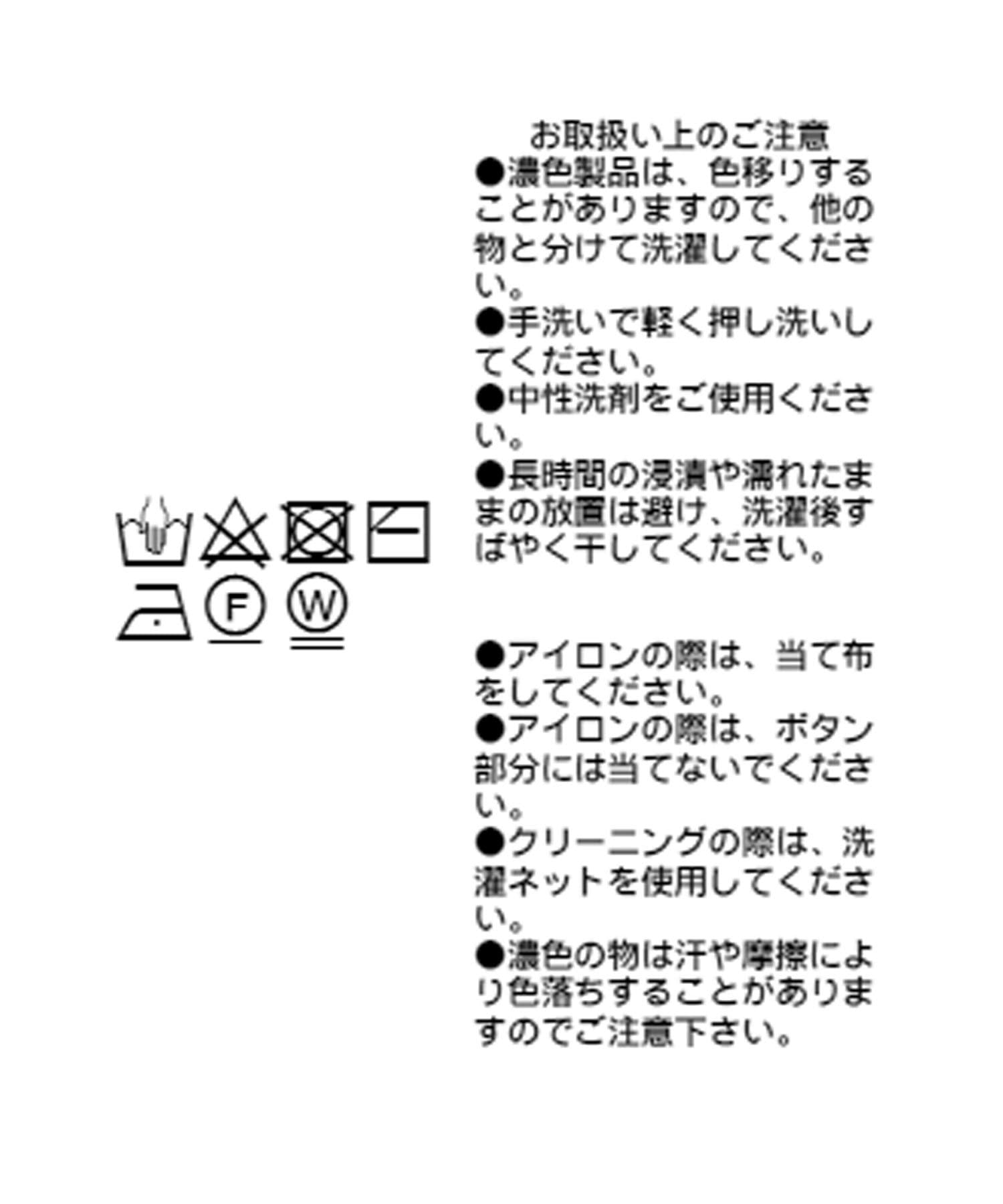 F

W

お取扱い上のご注意

●濃色製品は、色移りすることがありますので、他の物と分けて洗濯してください。

●手洗いで軽く押し洗いしてください。

●中性洗剤をご使用ください。

●長時間の浸漬や濡れたままの放置は避け、洗濯後すばやく干してください。

●アイロンの際は、当て布をしてください。

●アイロンの際は、ボタン部分には当てないでください。

●クリーニングの際は、洗濯ネットを使用してください。

●濃色の物は汗や摩擦により色落ちすることがありますのでご注意下さい。